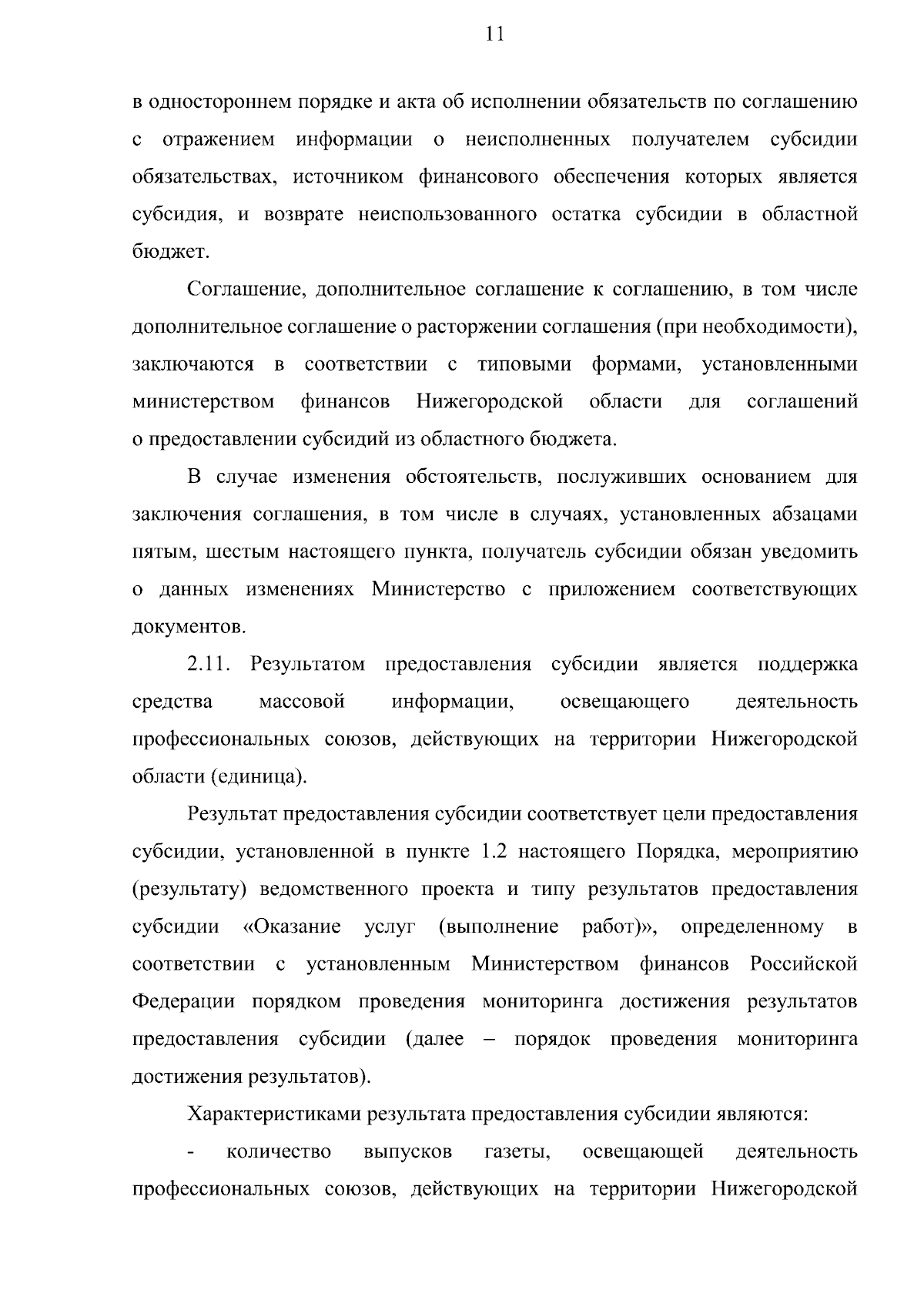 11

в одностороннем порядке и акта об исполнении обязательств по соглашению с отражением информации о неисполненных получателем субсидии обязательствах, источником финансового обеспечения которых является субсидия, и возврате неиспользованного остатка субсидии в областной бюджет.

Соглашение, дополнительное соглашение к соглашению, в том числе дополнительное соглашение о расторжении соглашения (при необходимости), заключаются в соответствии с типовыми формами, установленными министерством финансов Нижегородской области для соглашений о предоставлении субсидий из областного бюджета.

В случае изменения обстоятельств, послуживших основанием для заключения соглашения, в том числе в случаях, установленных абзацами пятым, шестым настоящего пункта, получатель субсидии обязан уведомить о данных изменениях Министерство с приложением соответствующих документов.

2.11. Результатом предоставления субсидии является поддержка средства массовой информации, освещающего деятельность профессиональных союзов, действующих на территории Нижегородской области (единица).

Результат предоставления субсидии соответствует цели предоставления субсидии, установленной в пункте 1.2 настоящего Порядка, мероприятию (результату) ведомственного проекта и типу результатов предоставления субсидии «Оказание услуг (выполнение работ)», определенному в соответствии с установленным Министерством финансов Российской Федерации порядком проведения мониторинга достижения результатов предоставления субсидии (далее – порядок проведения мониторинга достижения результатов).

Характеристиками результата предоставления субсидии являются:

- количество выпусков газеты, освещающей деятельность профессиональных союзов, действующих на территории Нижегородской